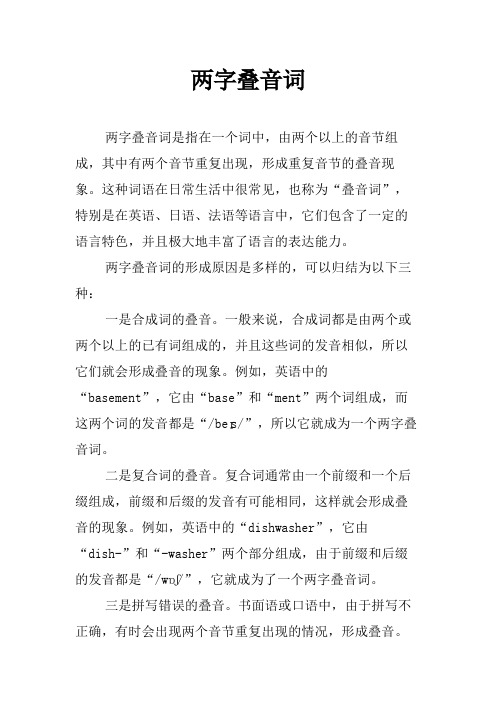 两字叠音词

两字叠音词是指在一个词中，由两个以上的音节组成，其中有两个音节重复出现，形成重复音节的叠音现象。这种词语在日常生活中很常见，也称为“叠音词”，特别是在英语、日语、法语等语言中，它们包含了一定的语言特色，并且极大地丰富了语言的表达能力。

两字叠音词的形成原因是多样的，可以归结为以下三种：

一是合成词的叠音。一般来说，合成词都是由两个或两个以上的已有词组成的，并且这些词的发音相似，所以它们就会形成叠音的现象。例如，英语中的“basement”，它由“base”和“ment”两个词组成，而这两个词的发音都是“/beɪs/”，所以它就成为一个两字叠音词。

二是复合词的叠音。复合词通常由一个前缀和一个后缀组成，前缀和后缀的发音有可能相同，这样就会形成叠音的现象。例如，英语中的“dishwasher”，它由“dish-”和“-washer”两个部分组成，由于前缀和后缀的发音都是“/wɒʃ/”，它就成为了一个两字叠音词。

三是拼写错误的叠音。书面语或口语中，由于拼写不正确，有时会出现两个音节重复出现的情况，形成叠音。